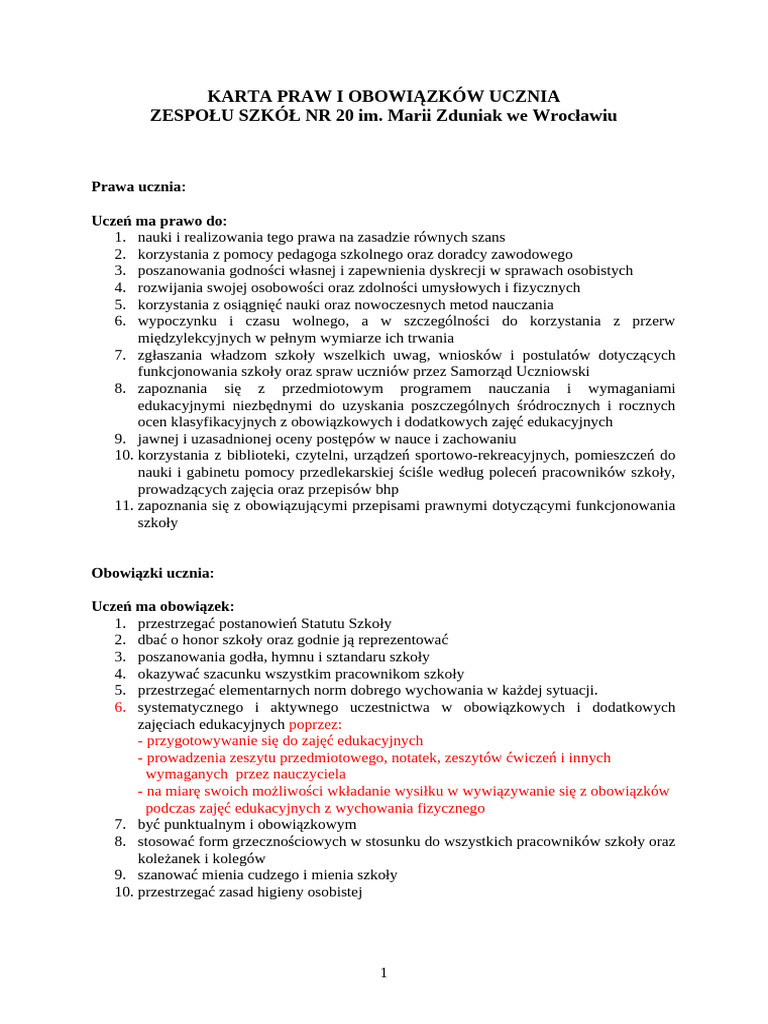 KARTA PRAW I OBOWIĄZKÓW UCZNIA
ZESPOŁU SZKÓŁ NR 20 im. Marii Zduniak we Wrocławiu

Prawa ucznia:

Uczeń ma prawo do:
1. nauki i realizowania tego prawa na zasadzie równych szans
2. korzystania z pomocy pedagoga szkolnego oraz doradcy zawodowego
3. poszanowania godności własnej i zapewnienia dyskrecji w sprawach osobistych
4. rozwijania swojej osobowości oraz zdolności umysłowych i fizycznych
5. korzystania z osiągnięć nauki oraz nowoczesnych metod nauczania
6. wypoczynku i czasu wolnego, a w szczególności do korzystania z przerw międzylekcyjnych w pełnym wymiarze ich trwania
7. zgłaszania władzom szkoły wszelkich uwag, wniosków i postulatów dotyczących funkcjonowania szkoły oraz spraw uczniów przez Samorząd Uczniowski
8. zapoznania się z przedmiotowym programem nauczania i wymaganiami edukacyjnymi niezbędnymi do uzyskania poszczególnych śródrocznych i rocznych ocen klasyfikacyjnych z obowiązkowych i dodatkowych zajęć edukacyjnych
9. jawnej i uzasadnionej oceny postępów w nauce i zachowaniu
10. korzystania z biblioteki, czytelni, urządzeń sportowo-rekreacyjnych, pomieszczeń do nauki i gabinetu pomocy przedlekarskiej ściśle według poleceń pracowników szkoły, prowadzących zajęcia oraz przepisów bhp
11. zapoznania się z obowiązującymi przepisami prawnymi dotyczącymi funkcjonowania szkoły

Obowiązki ucznia:

Uczeń ma obowiązek:
1. przestrzegać postanowień Statutu Szkoły
2. dbać o honor szkoły oraz godnie ją reprezentować
3. poszanowania godła, hymnu i sztandaru szkoły
4. okazywać szacunku wszystkim pracownikom szkoły
5. przestrzegać elementarnych norm dobrego wychowania w każdej sytuacji.
6. systematycznego i aktywnego uczestnictwa w obowiązkowych i dodatkowych zajęciach edukacyjnych poprzez:
- przygotowywanie się do zajęć edukacyjnych
- prowadzenia zeszytu przedmiotowego, notatek, zeszytów ćwiczeń i innych wymaganych przez nauczyciela
- na miarę swoich możliwości wkładanie wysiłku w wywiązywanie się z obowiązków podczas zajęć edukacyjnych z wychowania fizycznego
7. być punktualnym i obowiązkowym
8. stosować form grzecznościowych w stosunku do wszystkich pracowników szkoły oraz koleżanek i kolegów
9. szanować mienia cudzego i mienia szkoły
10. przestrzegać zasad higieny osobistej

1